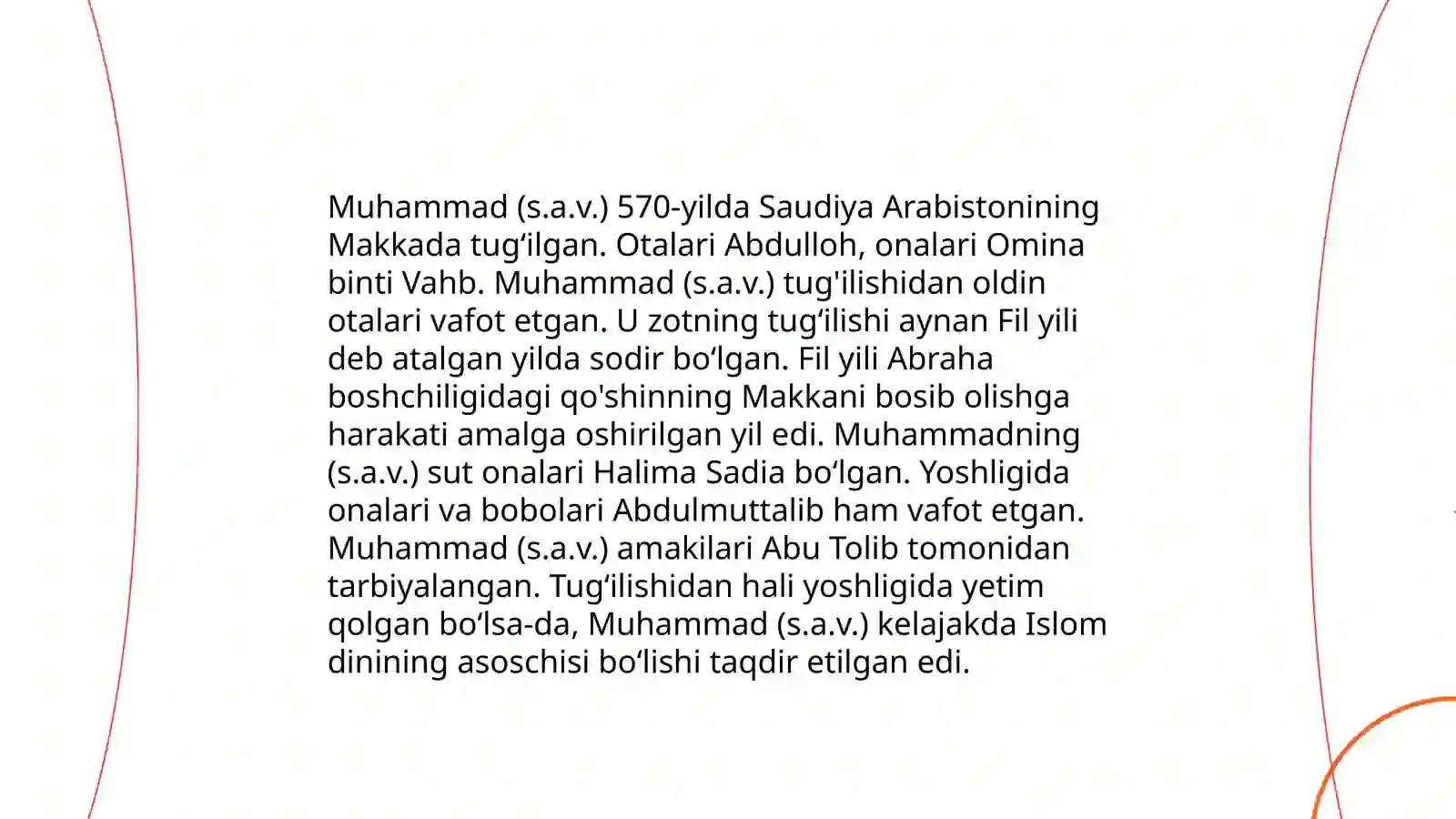 Muhammad (s.a.v.) 570-yilda Saudiya Arabistonining Makkada tug‘ilgan. Otalari Abdulloh, onalari Omina binti Vahb. Muhammad (s.a.v.) tug'ilishidan oldin otalari vafot etgan. U zotning tug‘ilishi aynan Fil yili deb atalgan yilda sodir bo‘lgan. Fil yili Abraha boshchiligidagi qo'shinning Makkani bosib olishga harakati amalga oshirilgan yil edi. Muhammadning (s.a.v.) sut onalari Halima Sadia bo‘lgan. Yoshligida onalari va bobolari Abdulmuttalib ham vafot etgan. Muhammad (s.a.v.) amakilari Abu Tolib tomonidan tarbiyalangan. Tug‘ilishidan hali yoshligida yetim qolgan bo‘lsa-da, Muhammad (s.a.v.) kelajakda Islom dinining asoschisi bo‘lishi taqdir etilgan edi.